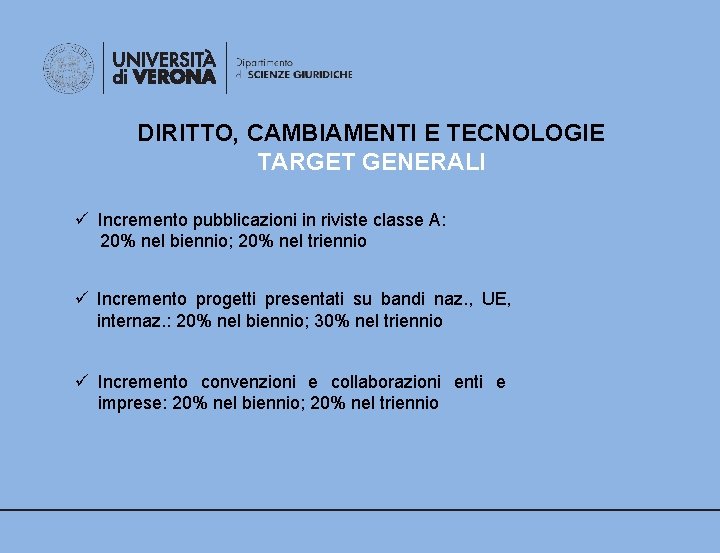 UNIVERSITÀ di VERONA

Dipartimento di SCIENZE GIURIDICHE

DIRITTO, CAMBIAMENTI E TECNOLOGIE
TARGET GENERALI

✓ Incremento pubblicazioni in riviste classe A: 20% nel biennio; 20% nel triennio

✓ Incremento progetti presentati su bandi naz., UE, internaz.: 20% nel biennio; 30% nel triennio

✓ Incremento convenzioni e collaborazioni enti e imprese: 20% nel biennio; 20% nel triennio